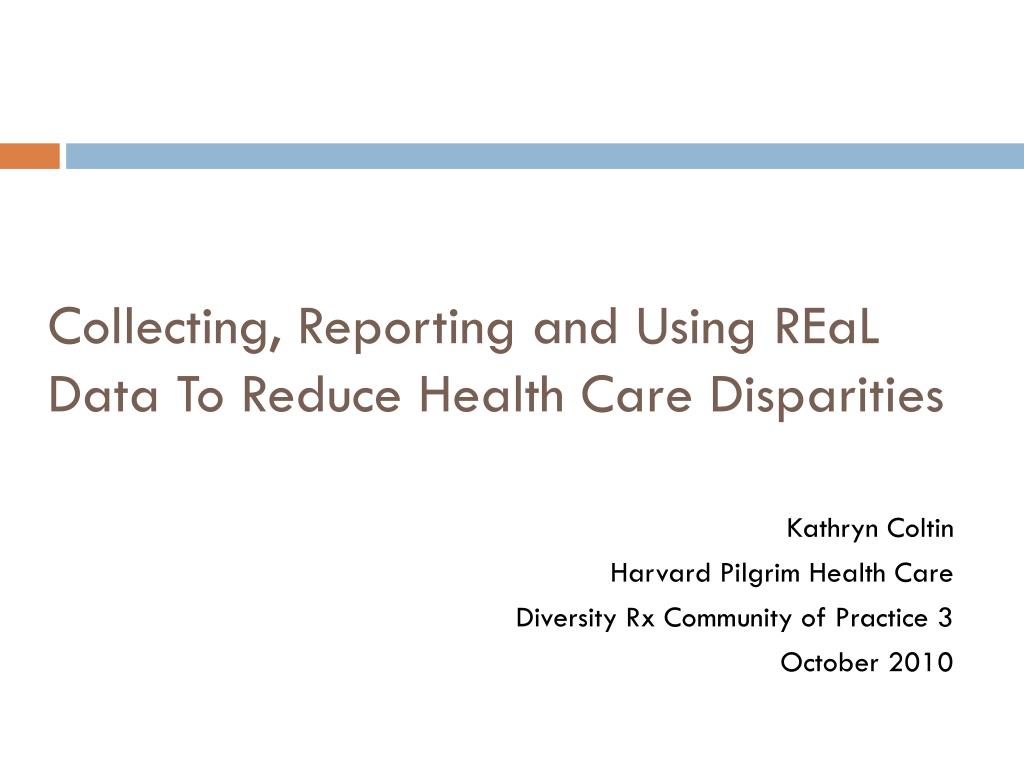 Collecting, Reporting and Using REaL Data To Reduce Health Care Disparities

Kathryn Coltin
Harvard Pilgrim Health Care
Diversity Rx Community of Practice 3
October 2010